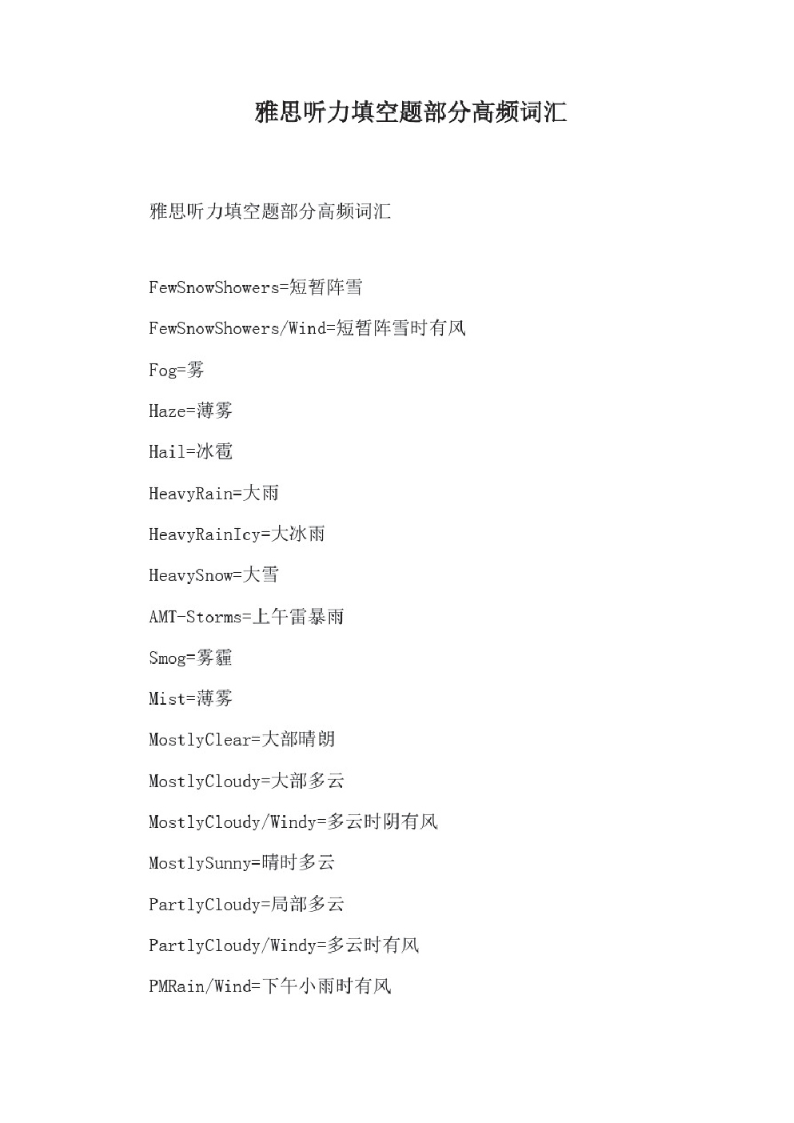 雅思听力填空题部分高频词汇

雅思听力填空题部分高频词汇

FewSnowShowers=短暂阵雪

FewSnowShowers/Wind=短暂阵雪时有风

Fog=雾

Haze=薄雾

Hail=冰雹

HeavyRain=大雨

HeavyRainIcy=大冰雨

HeavySnow=大雪

AMT-Storms=上午雷暴雨

Smog=雾霾

Mist=薄雾

MostlyClear=大部晴朗

MostlyCloudy=大部多云

MostlyCloudy/Windy=多云时阴有风

MostlySunny=晴时多云

PartlyCloudy=局部多云

PartlyCloudy/Windy=多云时有风

PMRain/Wind=下午小雨时有风